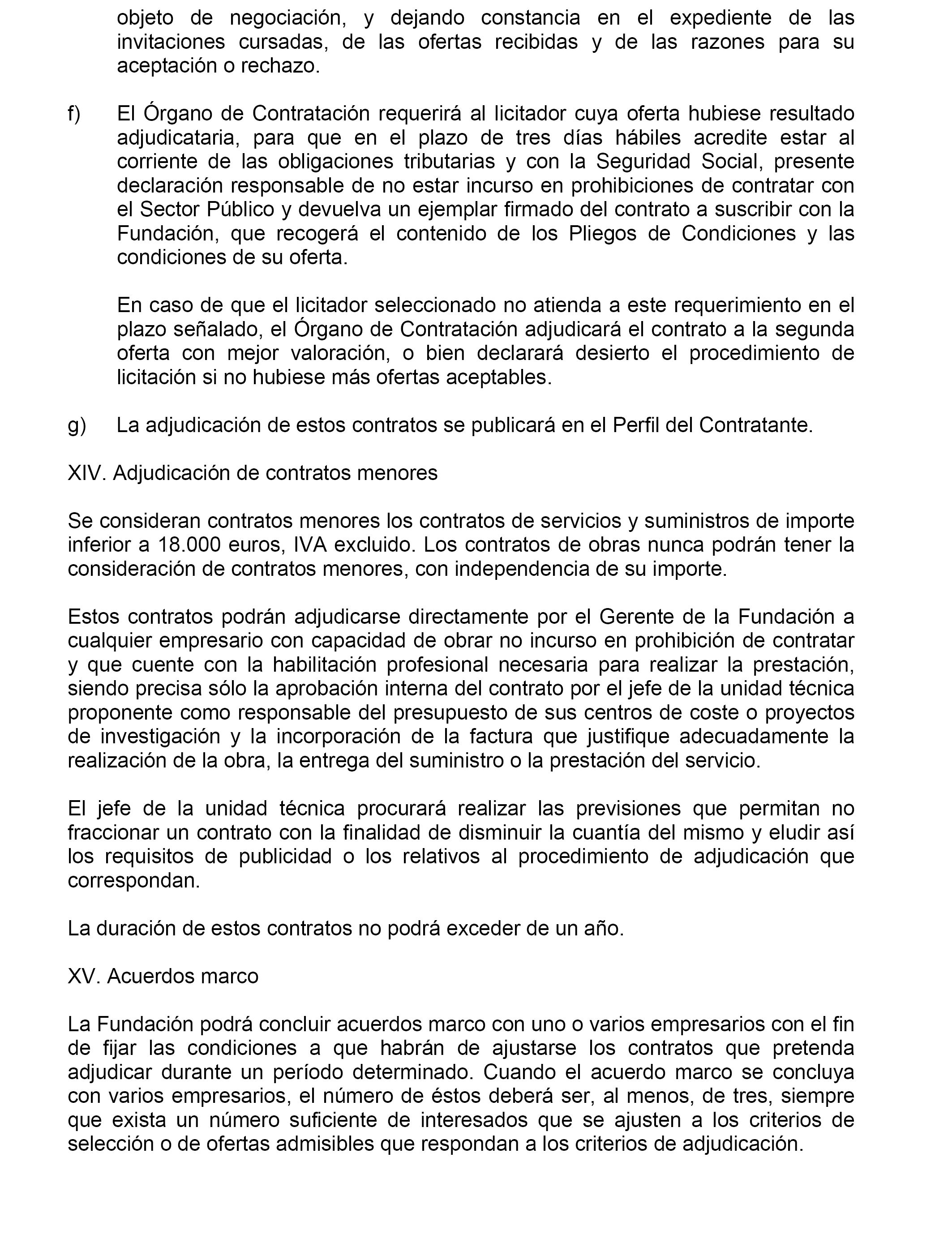 objeto de negociación, y dejando constancia en el expediente de las invitaciones cursadas, de las ofertas recibidas y de las razones para su aceptación o rechazo.

f) El Órgano de Contratación requerirá al licitador cuya oferta hubiese resultado adjudicataria, para que en el plazo de tres días hábiles acredite estar al corriente de las obligaciones tributarias y con la Seguridad Social, presente declaración responsable de no estar incurso en prohibiciones de contratar con el Sector Público y devuelva un ejemplar firmado del contrato a suscribir con la Fundación, que recogerá el contenido de los Pliegos de Condiciones y las condiciones de su oferta.

En caso de que el licitador seleccionado no atienda a este requerimiento en el plazo señalado, el Órgano de Contratación adjudicará el contrato a la segunda oferta con mejor valoración, o bien declarará desierto el procedimiento de licitación si no hubiese más ofertas aceptables.

g) La adjudicación de estos contratos se publicará en el Perfil del Contratante.

XIV. Adjudicación de contratos menores

Se consideran contratos menores los contratos de servicios y suministros de importe inferior a 18.000 euros, IVA excluido. Los contratos de obras nunca podrán tener la consideración de contratos menores, con independencia de su importe.

Estos contratos podrán adjudicarse directamente por el Gerente de la Fundación a cualquier empresario con capacidad de obrar no incurso en prohibición de contratar y que cuente con la habilitación profesional necesaria para realizar la prestación, siendo precisa sólo la aprobación interna del contrato por el jefe de la unidad técnica proponente como responsable del presupuesto de sus centros de coste o proyectos de investigación y la incorporación de la factura que justifique adecuadamente la realización de la obra, la entrega del suministro o la prestación del servicio.

El jefe de la unidad técnica procurará realizar las previsiones que permitan no fraccionar un contrato con la finalidad de disminuir la cuantía del mismo y eludir así los requisitos de publicidad o los relativos al procedimiento de adjudicación que correspondan.

La duración de estos contratos no podrá exceder de un año.

XV. Acuerdos marco

La Fundación podrá concluir acuerdos marco con uno o varios empresarios con el fin de fijar las condiciones a que habrán de ajustarse los contratos que pretenda adjudicar durante un período determinado. Cuando el acuerdo marco se concluya con varios empresarios, el número de éstos deberá ser, al menos, de tres, siempre que exista un número suficiente de interesados que se ajusten a los criterios de selección o de ofertas admisibles que respondan a los criterios de adjudicación.